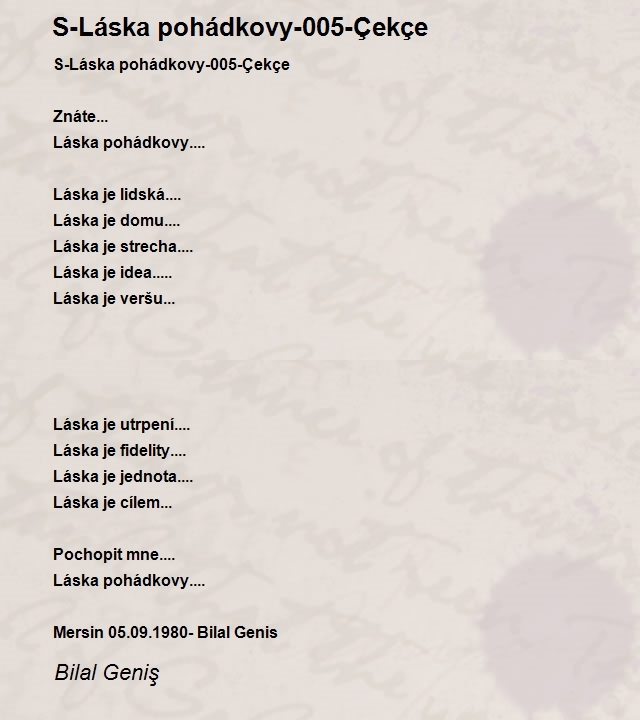 S-Láska pohádkovy-005-Çekçe

S-Láska pohádkovy-005-Çekçe

Znáte...
Láska pohádkovy....

Láska je lidská....
Láska je domu....
Láska je strecha....
Láska je idea.....
Láska je veršu...

Láska je utrpení....
Láska je fidelity....
Láska je jednota....
Láska je cílem...

Pochopit mne....
Láska pohádkovy....

Mersin 05.09.1980- Bilal Genis

Bilal Geniş